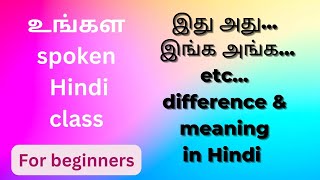 உங்கள
spoken
Hindi
class

For beginners

இது அது...
இங்க அங்க...
etc...
difference &
meaning
in Hindi